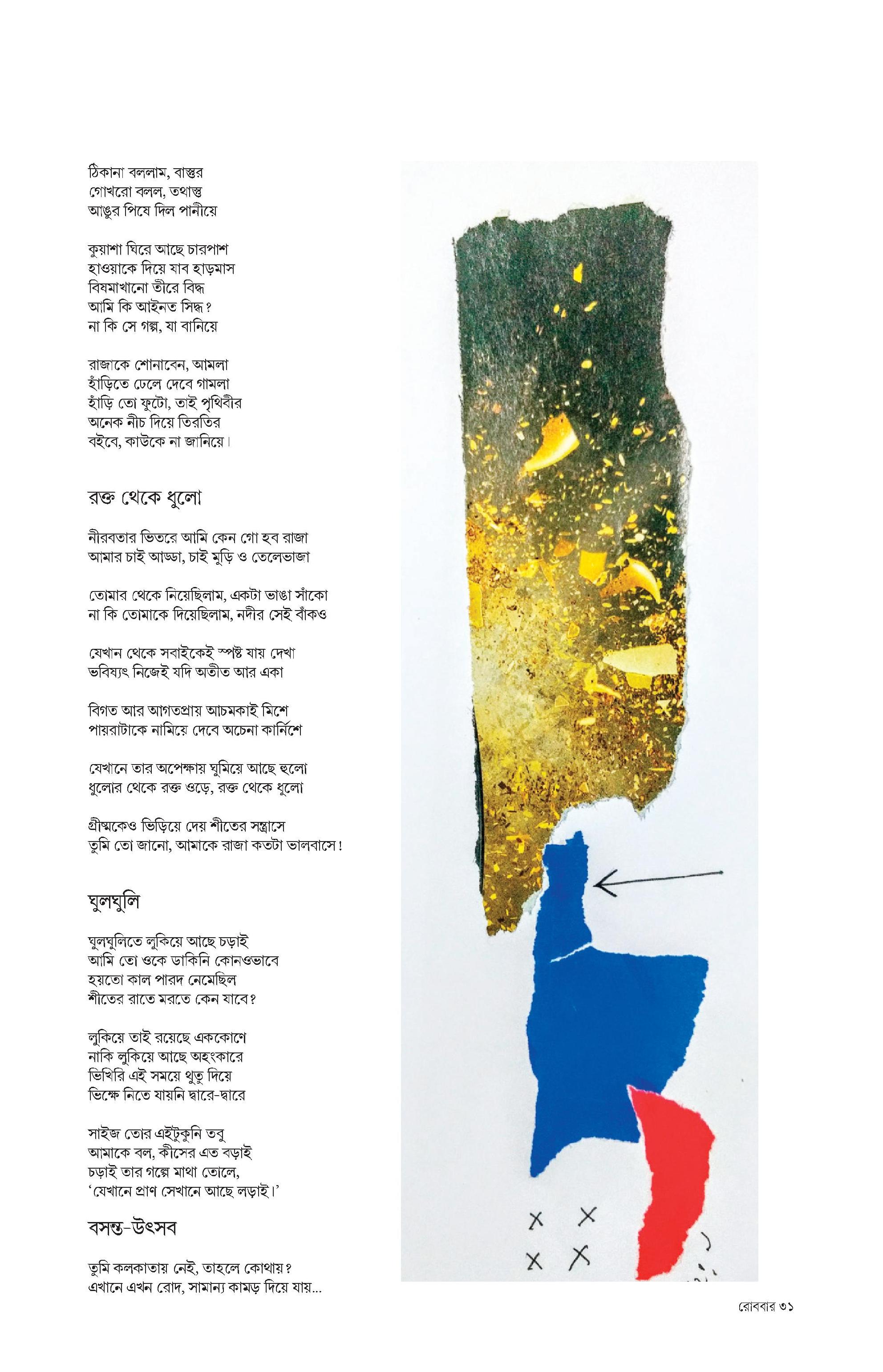 ঠিকানা বললাম, বাস্তুর
গোখরো বলল, তথাস্তু
আঙুর পিষে দিল পানীয়ে

কুয়াশা ঘিরে আছে চারপাশ
হাওয়াকে দিয়ে যাব হাড়মাস
বিষমাখানো তীরে বিদ্ধ
আমি কি আইনত সিদ্ধ?
না কি সে গল্প, যা বানিয়ে

রাজাকে শোনাবেন, আমলা
হাঁড়িতে ঢেলে দেবে গামলা
হাঁড়ি তো ফুটো, তাই পৃথিবীর
অনেক নীচ দিয়ে তিরতির
বইবে, কাউকে না জানিয়ে।

রক্ত থেকে ধুলো

নীরবতার ভিতরে আমি কেন গো হব রাজা
আমার চাই আড্ডা, চাই মুড়ি ও তেলেভাজা

তোমার থেকে নিয়েছিলাম, একটা ভাঙা সাঁকো
না কি তোমাকে দিয়েছিলাম, নদীর সেই বাঁকও

যেখান থেকে সবাইকেই স্পষ্ট যায় দেখা
ভবিষ্যৎ নিজেই যদি অতীত আর একা

বিগত আর আগতপ্রায় আচমকাই মিশে
পায়রাটাকে নামিয়ে দেবে অচেনা কার্নিশে

যেখানে তার অপেক্ষায় ঘুমিয়ে আছে হুলো
ধুলোর থেকে রক্ত ওড়ে, রক্ত থেকে ধুলো

গ্রীষ্মকেও ভিড়িয়ে দেয় শীতের সন্ত্রাসে
তুমি তো জানো, আমাকে রাজা কতটা ভালবাসে!

ঘুলঘুলি

ঘুলঘুলিতে লুকিয়ে আছে চড়াই
আমি তো ওকে ডাকিনি কোনওভাবে
হয়তো কাল পারদ নেমেছিল
শীতের রাতে মরতে কেন যাবে?

লুকিয়ে তাই রয়েছে এককোণে
নাকি লুকিয়ে আছে অহংকারে
ভিখিরি এই সময়ে থুতু দিয়ে
ভিক্ষে নিতে যায়নি দ্বারে-দ্বারে

সাইজ তোর এইটুকুনি তবু
আমাকে বল, কীসের এত বড়াই
চড়াই তার গল্পে মাথা তোলে,
'যেখানে প্রাণ সেখানে আছে লড়াই।'

বসন্ত-উৎসব

তুমি কলকাতায় নেই, তাহলে কোথায়?
এখানে এখন রোদ, সামান্য কামড় দিয়ে যায়...

রোববার ৩১